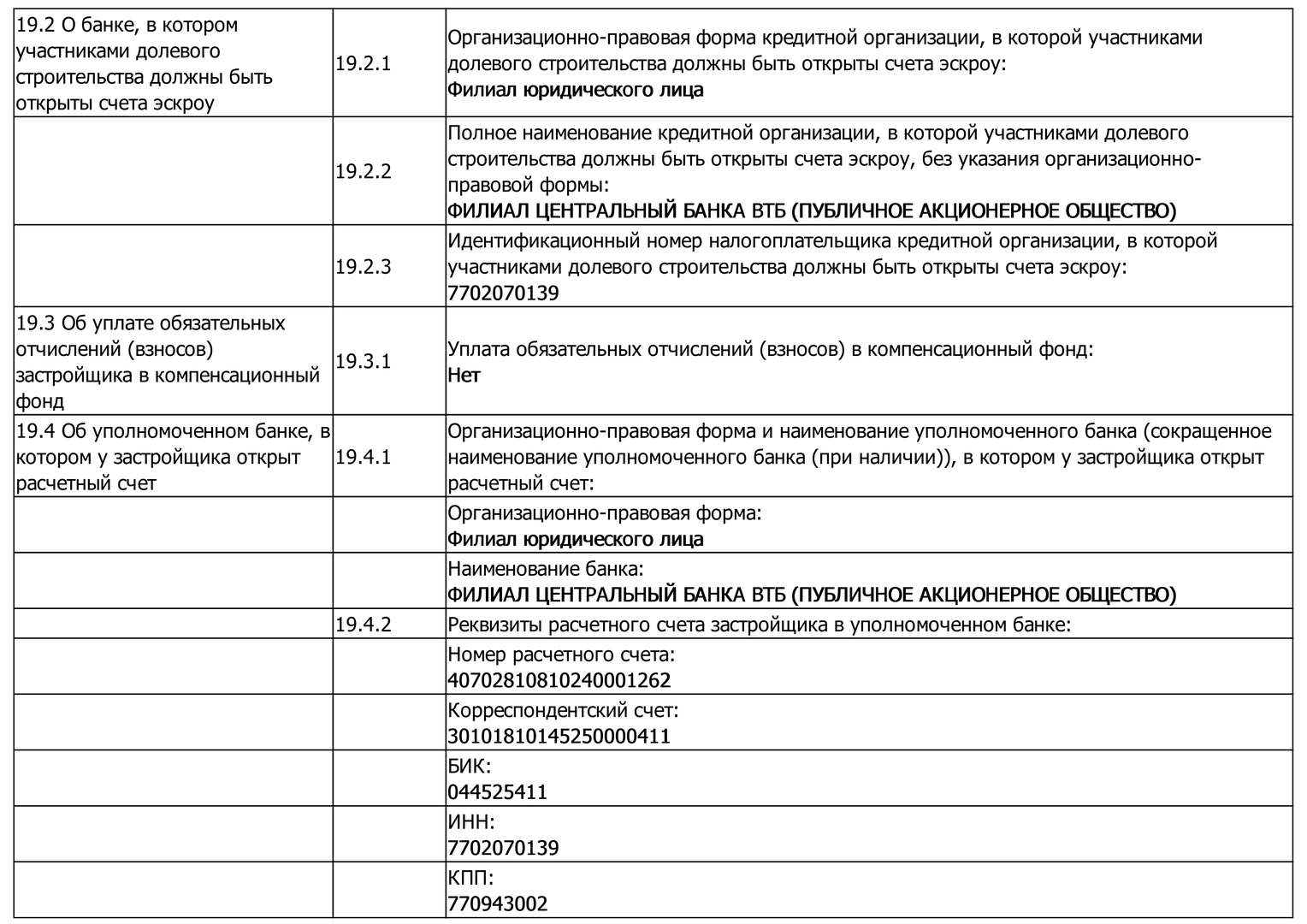 | | | |
|---|---|---|
| 19.2 О банке, в котором участниками долевого строительства должны быть открыты счета эскроу | 19.2.1 | Организационно-правовая форма кредитной организации, в которой участниками долевого строительства должны быть открыты счета эскроу: Филиал юридического лица |
| | 19.2.2 | Полное наименование кредитной организации, в которой участниками долевого строительства должны быть открыты счета эскроу, без указания организационно-правовой формы: ФИЛИАЛ ЦЕНТРАЛЬНЫЙ БАНКА ВТБ (ПУБЛИЧНОЕ АКЦИОНЕРНОЕ ОБЩЕСТВО) |
| | 19.2.3 | Идентификационный номер налогоплательщика кредитной организации, в которой участниками долевого строительства должны быть открыты счета эскроу: 7702070139 |
| 19.3 Об уплате обязательных отчислений (взносов) застройщика в компенсационный фонд | 19.3.1 | Уплата обязательных отчислений (взносов) в компенсационный фонд: Нет |
| 19.4 Об уполномоченном банке, в котором у застройщика открыт расчетный счет | 19.4.1 | Организационно-правовая форма и наименование уполномоченного банка (сокращенное наименование уполномоченного банка (при наличии)), в котором у застройщика открыт расчетный счет: |
| | | Организационно-правовая форма: Филиал юридического лица |
| | | Наименование банка: ФИЛИАЛ ЦЕНТРАЛЬНЫЙ БАНКА ВТБ (ПУБЛИЧНОЕ АКЦИОНЕРНОЕ ОБЩЕСТВО) |
| | 19.4.2 | Реквизиты расчетного счета застройщика в уполномоченном банке: |
| | | Номер расчетного счета: 40702810810240001262 |
| | | Корреспондентский счет: 30101810145250000411 |
| | | БИК: 044525411 |
| | | ИНН: 7702070139 |
| | | КПП: 770943002 |